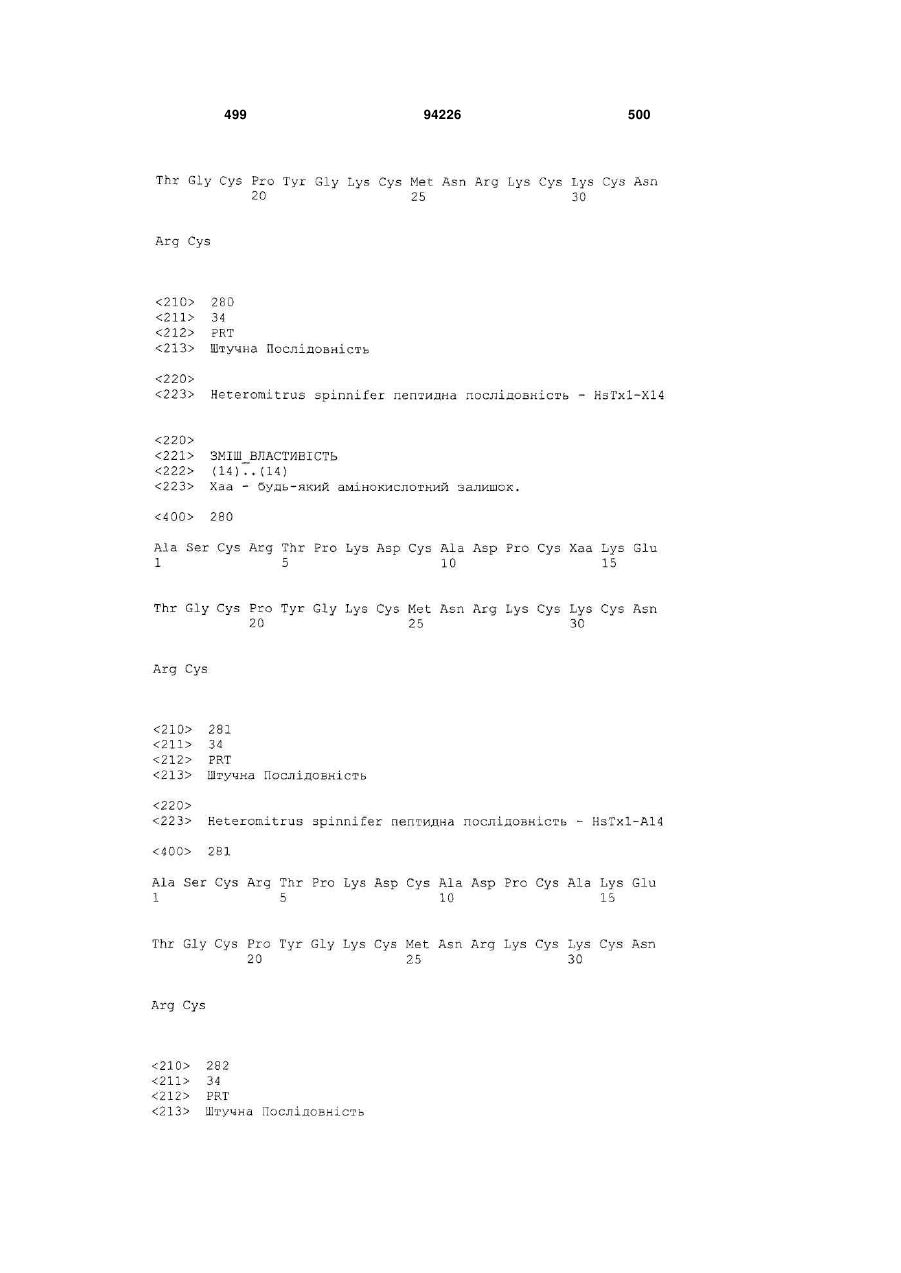 499 94226 500

Thr Gly Cys Pro Tyr Gly Lys Cys Met Asn Arg Lys Cys Lys Cys Asn
20 25 30

Arg Cys

<210> 280
<211> 34
<212> PRT
<213> Штучна Послідовність

<220>
<223> Heteromitrus spinnifer пептидна послідовність - HsTx1-X14

<220>
<221> ЗМІШ_ВЛАСТИВІСТЬ
<222> (14)..(14)
<223> Xaa - будь-який амінокислотний залишок.

<400> 280

Ala Ser Cys Arg Thr Pro Lys Asp Cys Ala Asp Pro Cys Xaa Lys Glu
1 5 10 15

Thr Gly Cys Pro Tyr Gly Lys Cys Met Asn Arg Lys Cys Lys Cys Asn
20 25 30

Arg Cys

<210> 281
<211> 34
<212> PRT
<213> Штучна Послідовність

<220>
<223> Heteromitrus spinnifer пептидна послідовність - HsTx1-A14

<400> 281

Ala Ser Cys Arg Thr Pro Lys Asp Cys Ala Asp Pro Cys Ala Lys Glu
1 5 10 15

Thr Gly Cys Pro Tyr Gly Lys Cys Met Asn Arg Lys Cys Lys Cys Asn
20 25 30

Arg Cys

<210> 282
<211> 34
<212> PRT
<213> Штучна Послідовність